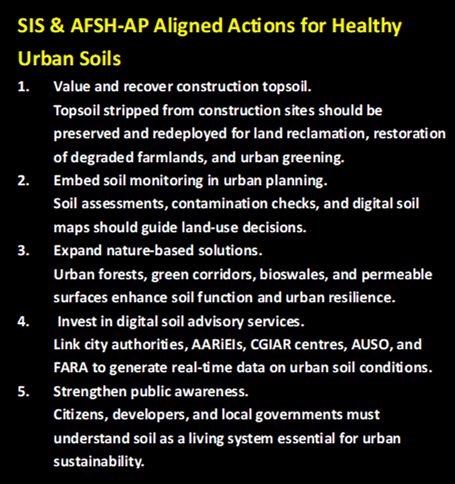 SIS & AFSH-AP Aligned Actions for Healthy Urban Soils

1. Value and recover construction topsoil.
Topsoil stripped from construction sites should be preserved and redeployed for land reclamation, restoration of degraded farmlands, and urban greening.

2. Embed soil monitoring in urban planning.
Soil assessments, contamination checks, and digital soil maps should guide land-use decisions.

3. Expand nature-based solutions.
Urban forests, green corridors, bioswales, and permeable surfaces enhance soil function and urban resilience.

4. Invest in digital soil advisory services.
Link city authorities, AARiEIs, CGIAR centres, AUSO, and FARA to generate real-time data on urban soil conditions.

5. Strengthen public awareness.
Citizens, developers, and local governments must understand soil as a living system essential for urban sustainability.